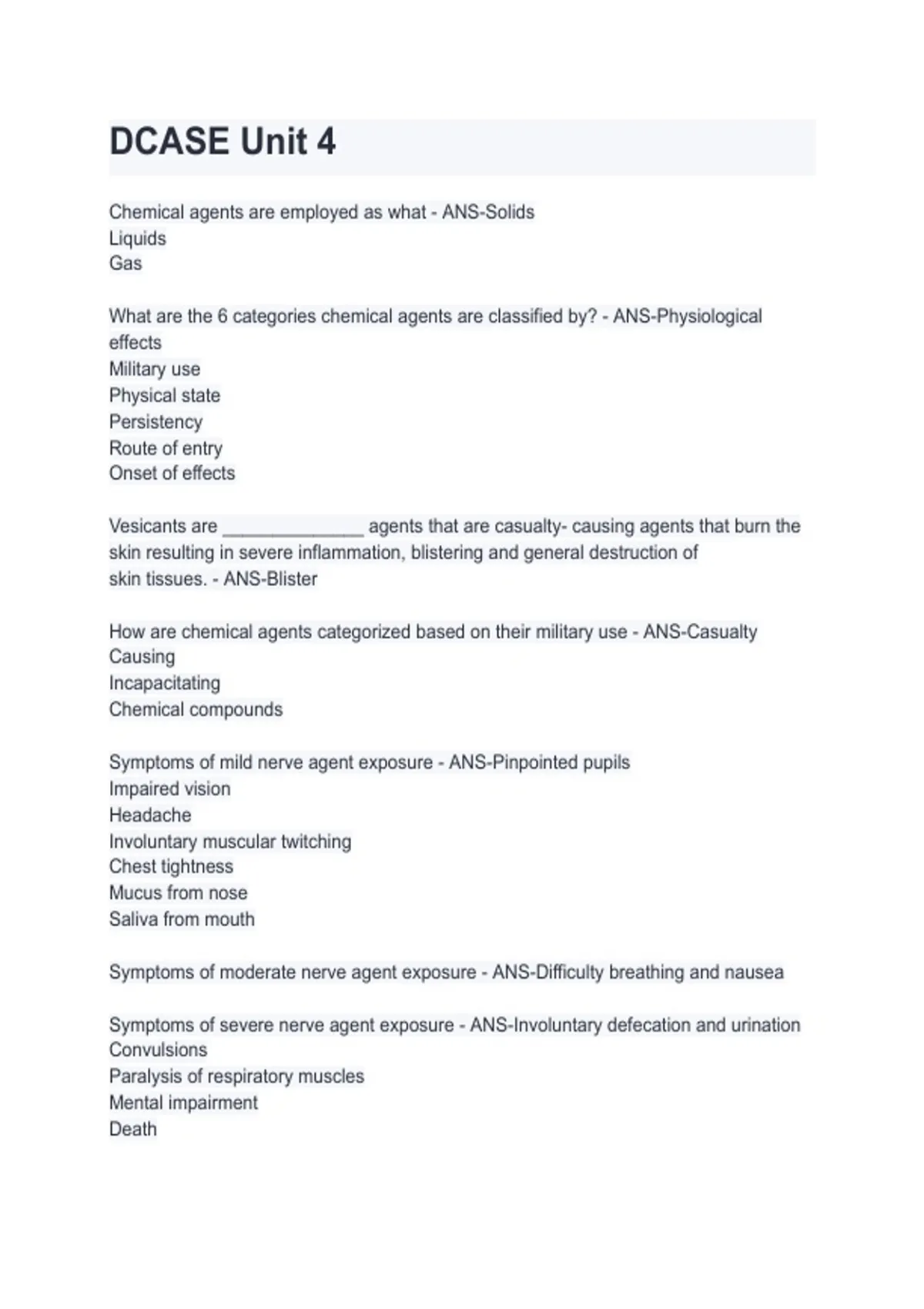 DCASE Unit 4

Chemical agents are employed as what - ANS-Solids
Liquids
Gas

What are the 6 categories chemical agents are classified by? - ANS-Physiological effects
Military use
Physical state
Persistency
Route of entry
Onset of effects

Vesicants are ____ agents that are casualty- causing agents that burn the skin resulting in severe inflammation, blistering and general destruction of skin tissues. - ANS-Blister

How are chemical agents categorized based on their military use - ANS-Casualty Causing
Incapacitating
Chemical compounds

Symptoms of mild nerve agent exposure - ANS-Pinpointed pupils
Impaired vision
Headache
Involuntary muscular twitching
Chest tightness
Mucus from nose
Saliva from mouth

Symptoms of moderate nerve agent exposure - ANS-Difficulty breathing and nausea

Symptoms of severe nerve agent exposure - ANS-Involuntary defecation and urination
Convulsions
Paralysis of respiratory muscles
Mental impairment
Death